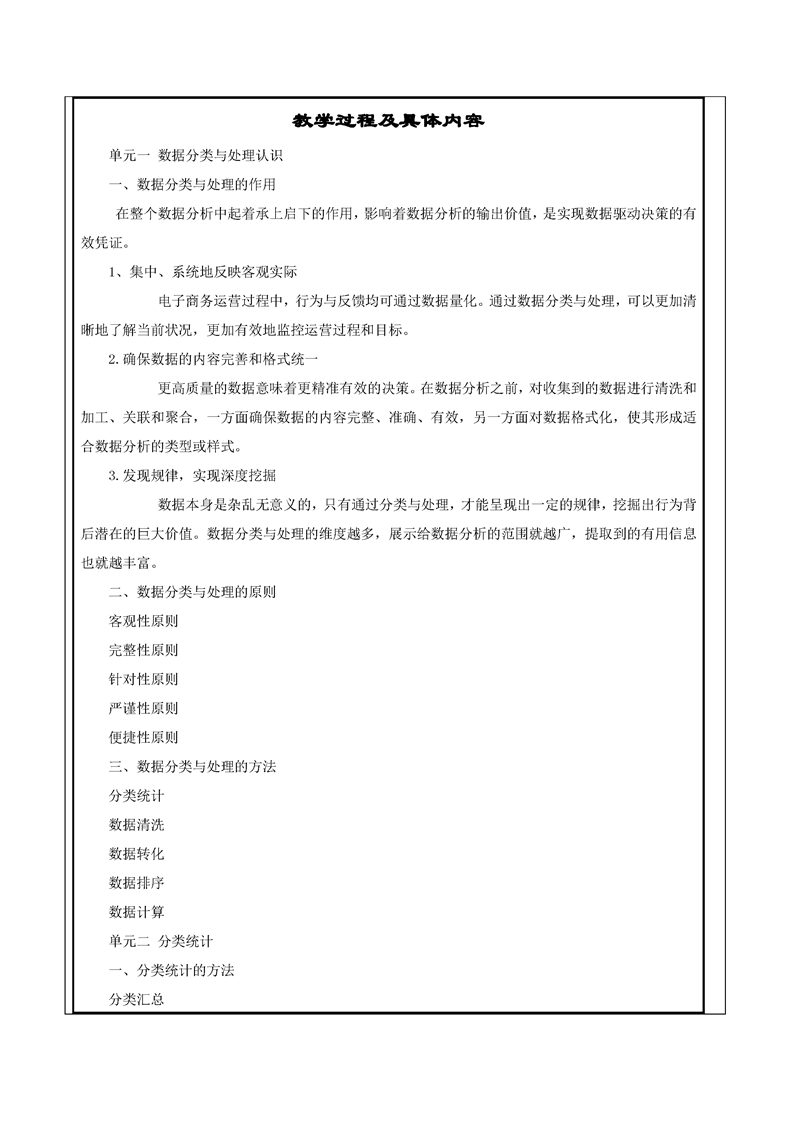 教学过程及具体内容

单元一 数据分类与处理认识

一、数据分类与处理的作用

在整个数据分析中起着承上启下的作用，影响着数据分析的输出价值，是实现数据驱动决策的有效凭证。

1、集中、系统地反映客观实际

电子商务运营过程中，行为与反馈均可通过数据量化。通过数据分类与处理，可以更加清晰地了解当前状况，更加有效地监控运营过程和目标。

2.确保数据的内容完善和格式统一

更高质量的数据意味着更精准有效的决策。在数据分析之前，对收集到的数据进行清洗和加工、关联和聚合，一方面确保数据的内容完整、准确、有效，另一方面对数据格式化，使其形成适合数据分析的类型或样式。

3.发现规律，实现深度挖掘

数据本身是杂乱无意义的，只有通过分类与处理，才能呈现出一定的规律，挖掘出行为背后潜在的巨大价值。数据分类与处理的维度越多，展示给数据分析的范围就越广，提取到的有用信息也就越丰富。

二、数据分类与处理的原则

客观性原则

完整性原则

针对性原则

严谨性原则

便捷性原则

三、数据分类与处理的方法

分类统计

数据清洗

数据转化

数据排序

数据计算

单元二 分类统计

一、分类统计的方法

分类汇总